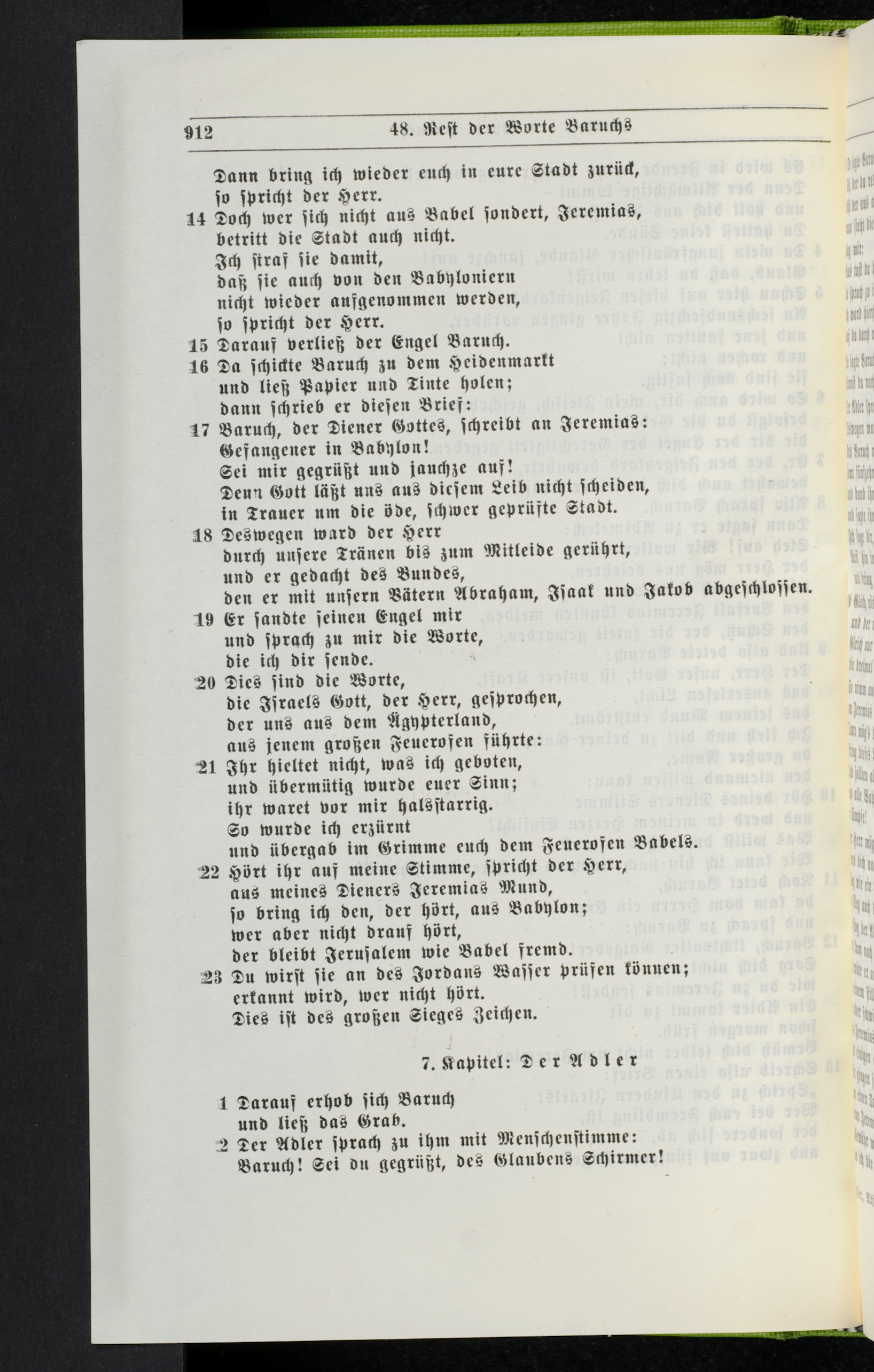 912 48. Rest der Worte Baruchs

Dann bring ich wieder euch in eure Stadt zurück,
so spricht der Herr.
14 Doch wer sich nicht aus Babel sondert, Jeremias,
betritt die Stadt auch nicht.
Ich straf sie damit,
daß sie auch von den Babyloniern
nicht wieder aufgenommen werden,
so spricht der Herr.
15 Darauf verließ der Engel Baruch.
16 Da schickte Baruch zu dem Heidenmarkt
und ließ Papier und Tinte holen;
dann schrieb er diesen Brief:
17 Baruch, der Diener Gottes, schreibt an Jeremias:
Gefangener in Babylon!
Sei mir gegrüßt und jauchze auf!
Denn Gott läßt uns aus diesem Leib nicht scheiden,
in Trauer um die öde, schwer geprüfte Stadt.
18 Deswegen ward der Herr
durch unsere Tränen bis zum Mitleide gerührt,
und er gedacht des Bundes,
den er mit unsern Vätern Abraham, Isaak und Jakob abgeschlossen.
19 Er sandte seinen Engel mir
und sprach zu mir die Worte,
die ich dir sende.
20 Dies sind die Worte,
die Israels Gott, der Herr, gesprochen,
der uns aus dem Ägypterland,
aus jenem großen Feuerofen führte:
21 Ihr hieltet nicht, was ich geboten,
und übermütig wurde euer Sinn;
ihr waret vor mir halsstarrig.
So wurde ich erzürnt
und übergab im Grimme euch dem Feuerofen Babels.
22 Hört ihr auf meine Stimme, spricht der Herr,
aus meines Dieners Jeremias Mund,
so bring ich den, der hört, aus Babylon;
wer aber nicht drauf hört,
der bleibt Jerusalem wie Babel fremd.
23 Du wirst sie an des Jordans Wasser prüfen können;
erkannt wird, wer nicht hört.
Dies ist des großen Sieges Zeichen.

7. Kapitel: Der Adler

1 Darauf erhob sich Baruch
und ließ das Grab.
2 Der Adler sprach zu ihm mit Menschenstimme:
Baruch! Sei du gegrüßt, des Glaubens Schirmer!